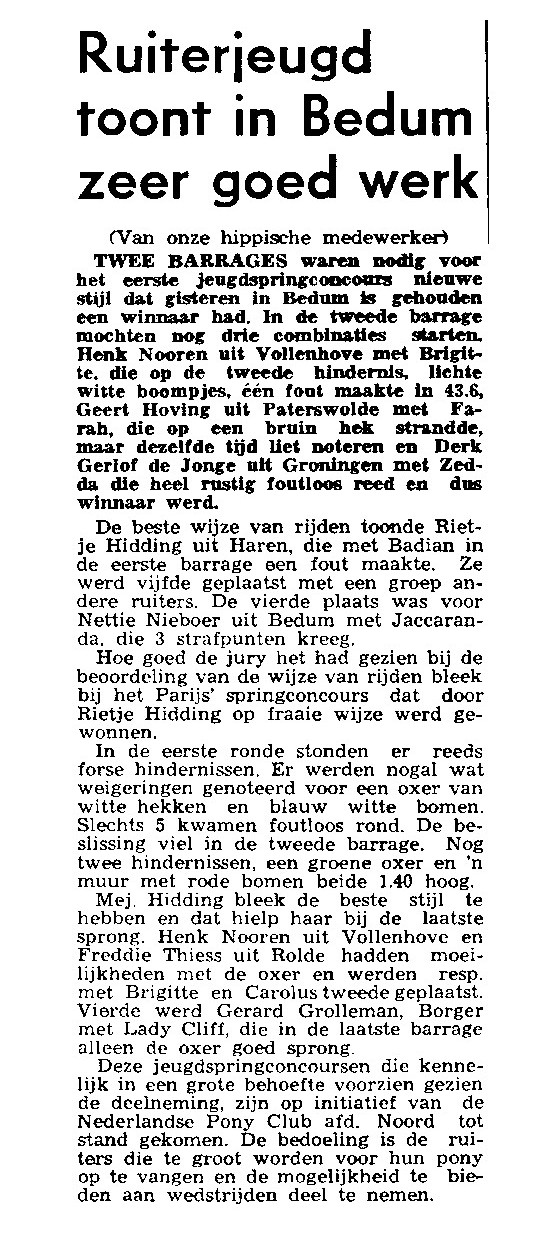 Ruiterjeugd toont in Bedum zeer goed werk

(Van onze hippische medewerker)

TWEE BARRAGES waren nodig voor het eerste jeugdspringconcours nieuwe stijl dat gisteren in Bedum is gehouden een winnaar had. In de tweede barrage mochten nog drie combinaties starten. Henk Nooren uit Vollenhove met Brigitte, die op de tweede hindernis, lichte witte boompjes, één fout maakte in 43.6, Geert Hoving uit Paterswolde met Farah, die op een bruin hek strandde, maar dezelfde tijd liet noteren en Derk Gerlof de Jonge uit Groningen met Zedda die heel rustig foutloos reed en dus winnaar werd.

De beste wijze van rijden toonde Rietje Hidding uit Haren, die met Badian in de eerste barrage een fout maakte. Ze werd vijfde geplaatst met een groep andere ruiters. De vierde plaats was voor Nettie Nieboer uit Bedum met Jaccaranda, die 3 strafpunten kreeg.

Hoe goed de jury het had gezien bij de beoordeling van de wijze van rijden bleek bij het Parijs' springconcours dat door Rietje Hidding op fraaie wijze werd gewonnen.

In de eerste ronde stonden er reeds forse hindernissen. Er werden nogal wat weigeringen genoteerd voor een oxer van witte hekken en blauw witte bomen. Slechts 5 kwamen foutloos rond. De beslissing viel in de tweede barrage. Nog twee hindernissen, een groene oxer en 'n muur met rode bomen beide 1.40 hoog.

Mej. Hidding bleek de beste stijl te hebben en dat hielp haar bij de laatste sprong. Henk Nooren uit Vollenhove en Freddie Thiess uit Rolde hadden moeilijkheden met de oxer en werden resp. met Brigitte en Carolus tweede geplaatst. Vierde werd Gerard Grolleman, Borger met Lady Cliff, die in de laatste barrage alleen de oxer goed sprong.

Deze jeugdspringconcoursen die kennelijk in een grote behoefte voorzien gezien de deelneming, zijn op initiatief van de Nederlandse Pony Club afd. Noord tot stand gekomen. De bedoeling is de ruiters die te groot worden voor hun pony op te vangen en de mogelijkheid te bieden aan wedstrijden deel te nemen.